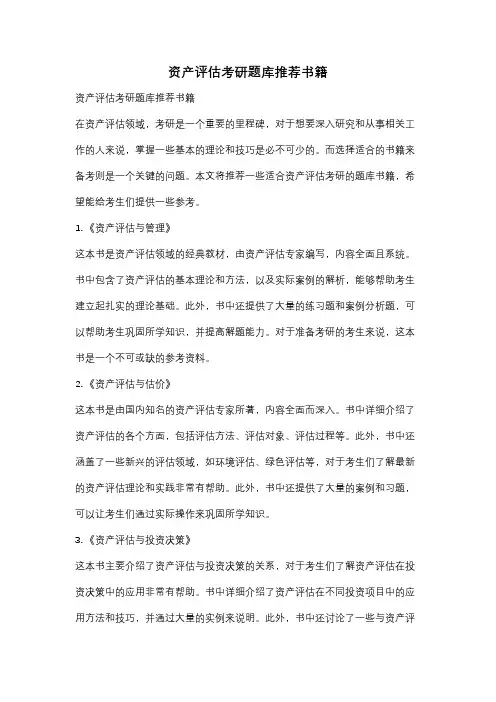 资产评估考研题库推荐书籍

资产评估考研题库推荐书籍

在资产评估领域，考研是一个重要的里程碑，对于想要深入研究和从事相关工作的人来说，掌握一些基本的理论和技巧是必不可少的。而选择适合的书籍来备考则是一个关键的问题。本文将推荐一些适合资产评估考研的题库书籍，希望能给考生们提供一些参考。

1.《资产评估与管理》

这本书是资产评估领域的经典教材，由资产评估专家编写，内容全面且系统。书中包含了资产评估的基本理论和方法，以及实际案例的解析，能够帮助考生建立起扎实的理论基础。此外，书中还提供了大量的练习题和案例分析题，可以帮助考生巩固所学知识，并提高解题能力。对于准备考研的考生来说，这本书是一个不可或缺的参考资料。

2.《资产评估与估价》

这本书是由国内知名的资产评估专家所著，内容全面而深入。书中详细介绍了资产评估的各个方面，包括评估方法、评估对象、评估过程等。此外，书中还涵盖了一些新兴的评估领域，如环境评估、绿色评估等，对于考生们了解最新的资产评估理论和实践非常有帮助。此外，书中还提供了大量的案例和习题，可以让考生们通过实际操作来巩固所学知识。

3.《资产评估与投资决策》

这本书主要介绍了资产评估与投资决策的关系，对于考生们了解资产评估在投资决策中的应用非常有帮助。书中详细介绍了资产评估在不同投资项目中的应用方法和技巧，并通过大量的实例来说明。此外，书中还讨论了一些与资产评